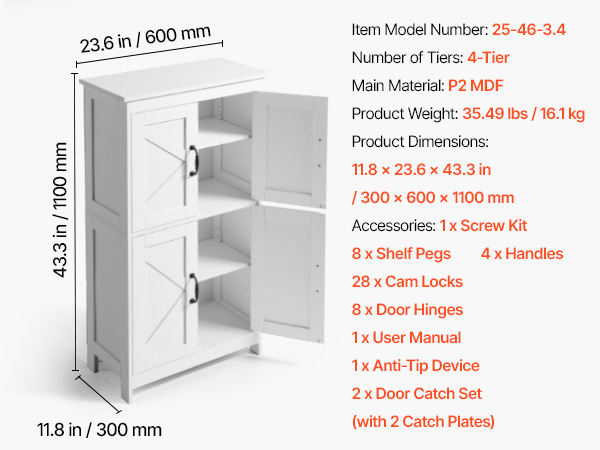 23.6 in / 600 mm

43.3 in / 1100 mm

11.8 in / 300 mm

Item Model Number: 25-46-3.4

Number of Tiers: 4-Tier

Main Material: P2 MDF

Product Weight: 35.49 lbs / 16.1 kg

Product Dimensions:
11.8 × 23.6 × 43.3 in
/ 300 × 600 × 1100 mm

Accessories: 1 x Screw Kit
8 x Shelf Pegs 4 x Handles
28 x Cam Locks
8 x Door Hinges
1 x User Manual
1 x Anti-Tip Device
2 x Door Catch Set
(with 2 Catch Plates)